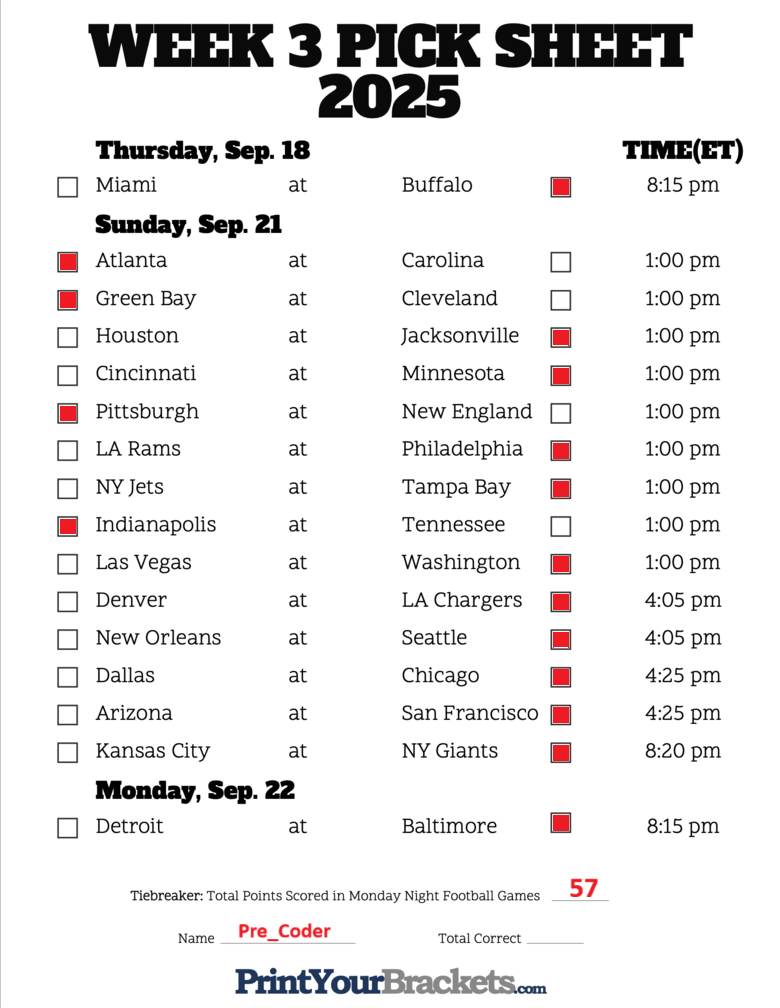 WEEK 3 PICK SHEET 2025

Thursday, Sep. 18 TIME(ET)

Miami at Buffalo 8:15 pm

Sunday, Sep. 21

Atlanta at Carolina 1:00 pm
Green Bay at Cleveland 1:00 pm
Houston at Jacksonville 1:00 pm
Cincinnati at Minnesota 1:00 pm
Pittsburgh at New England 1:00 pm
LA Rams at Philadelphia 1:00 pm
NY Jets at Tampa Bay 1:00 pm
Indianapolis at Tennessee 1:00 pm
Las Vegas at Washington 1:00 pm
Denver at LA Chargers 4:05 pm
New Orleans at Seattle 4:05 pm
Dallas at Chicago 4:25 pm
Arizona at San Francisco 4:25 pm
Kansas City at NY Giants 8:20 pm

Monday, Sep. 22

Detroit at Baltimore 8:15 pm

Tiebreaker: Total Points Scored in Monday Night Football Games 57

Name Pre_Coder Total Correct

PrintYourBrackets.com